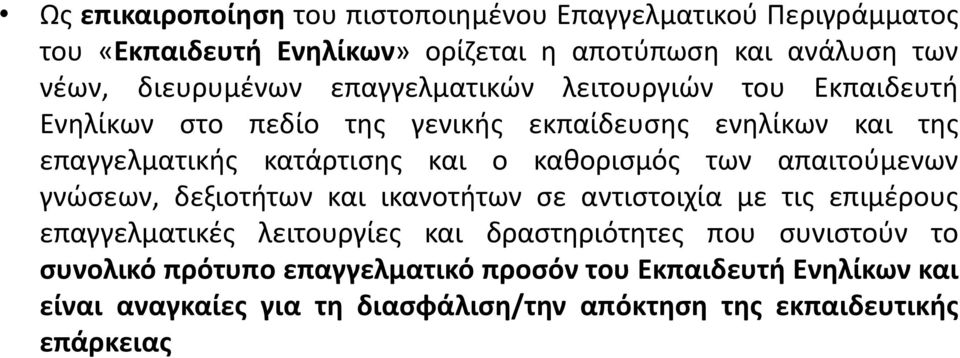 • Ως επικαιροποίηση του πιστοποιημένου Επαγγελματικού Περιγράμματος του «Εκπαιδευτή Ενηλίκων» ορίζεται η αποτύπωση και ανάλυση των νέων, διευρυμένων επαγγελματικών λειτουργιών του Εκπαιδευτή Ενηλίκων στο πεδίο της γενικής εκπαίδευσης ενηλίκων και της επαγγελματικής κατάρτισης και ο καθορισμός των απαιτούμενων γνώσεων, δεξιοτήτων και ικανοτήτων σε αντιστοιχία με τις επιμέρους επαγγελματικές λειτουργίες και δραστηριότητες που συνιστούν το συνολικό πρότυπο επαγγελματικό προσόν του Εκπαιδευτή Ενηλίκων και είναι αναγκαίες για τη διασφάλιση/την απόκτηση της εκπαιδευτικής επάρκειας